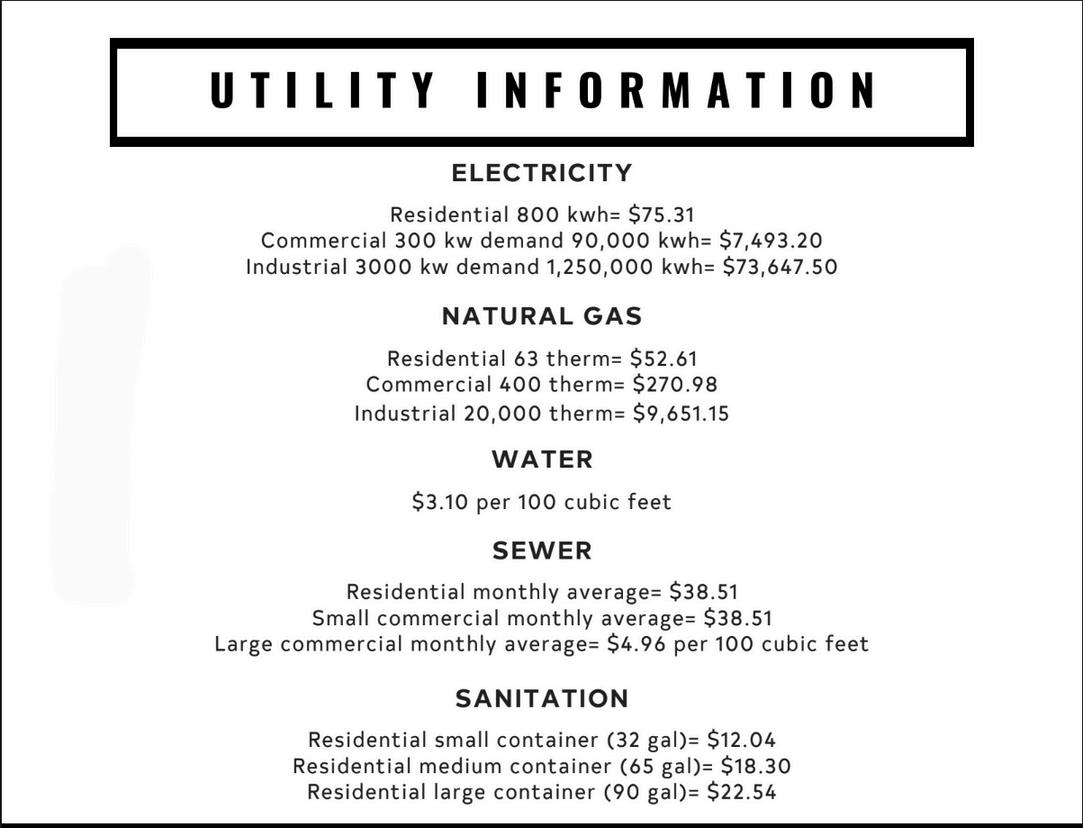 UTILITY INFORMATION

ELECTRICITY

Residential 800 kwh= \$75.31
Commercial 300 kw demand 90,000 kwh= \$7,493.20
Industrial 3000 kw demand 1,250,000 kwh= \$73,647.50

NATURAL GAS

Residential 63 therm= \$52.61
Commercial 400 therm= \$270.98
Industrial 20,000 therm= \$9,651.15

WATER

\$3.10 per 100 cubic feet

SEWER

Residential monthly average= \$38.51
Small commercial monthly average= \$38.51
Large commercial monthly average= \$4.96 per 100 cubic feet

SANITATION

Residential small container (32 gal)= \$12.04
Residential medium container (65 gal)= \$18.30
Residential large container (90 gal)= \$22.54